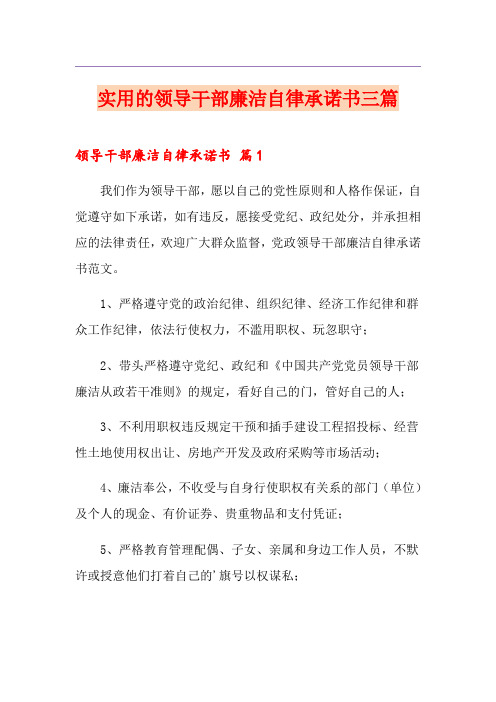 实用的领导干部廉洁自律承诺书三篇

领导干部廉洁自律承诺书 篇1

我们作为领导干部，愿以自己的党性原则和人格作保证，自觉遵守如下承诺，如有违反，愿接受党纪、政纪处分，并承担相应的法律责任，欢迎广大群众监督，党政领导干部廉洁自律承诺书范文。

1、严格遵守党的政治纪律、组织纪律、经济工作纪律和群众工作纪律，依法行使权力，不滥用职权、玩忽职守；

2、带头严格遵守党纪、政纪和《中国共产党党员领导干部廉洁从政若干准则》的规定，看好自己的门，管好自己的人；

3、不利用职权违反规定干预和插手建设工程招投标、经营性土地使用权出让、房地产开发及政府采购等市场活动；

4、廉洁奉公，不收受与自身行使职权有关系的部门（单位）及个人的现金、有价证券、贵重物品和支付凭证；

5、严格教育管理配偶、子女、亲属和身边工作人员，不默许或授意他们打着自己的'旗号以权谋私；